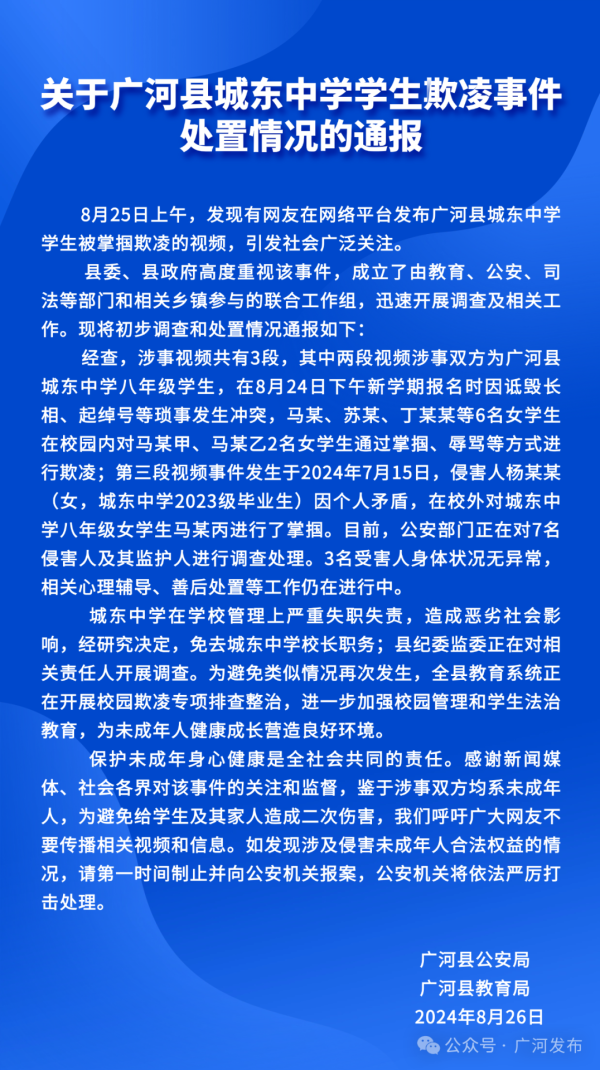 关于广河县城东中学学生欺凌事件处置情况的通报

8月25日上午，发现有网友在网络平台发布广河县城东中学学生被掌掴欺凌的视频，引发社会广泛关注。

县委、县政府高度重视该事件，成立了由教育、公安、司法等部门和相关乡镇参与的联合工作组，迅速开展调查及相关工作。现将初步调查和处置情况通报如下：

经查，涉事视频共有3段，其中两段视频涉事双方为广河县城东中学八年级学生，在8月24日下午新学期报名时因诋毁长相、起绰号等琐事发生冲突，马某、苏某、丁某某等6名女学生在校园内对马某甲、马某乙2名女学生通过掌掴、辱骂等方式进行欺凌；第三段视频事件发生于2024年7月15日，侵害人杨某某（女，城东中学2023级毕业生）因个人矛盾，在校外对城东中学八年级女学生马某丙进行了掌掴。目前，公安部门正在对7名侵害人及其监护人进行调查处理。3名受害人身体状况无异常，相关心理辅导、善后处置等工作仍在进行中。

城东中学在学校管理上严重失职失责，造成恶劣社会影响，经研究决定，免去城东中学校长职务；县纪委监委正在对相关责任人开展调查。为避免类似情况再次发生，全县教育系统正在开展校园欺凌专项排查整治，进一步加强校园管理和学生法治教育，为未成年人健康成长营造良好环境。

保护未成年身心健康是全社会共同的责任。感谢新闻媒体、社会各界对该事件的关注和监督，鉴于涉事双方均系未成年人，为避免给学生及其家人造成二次伤害，我们呼吁广大网友不要传播相关视频和信息。如发现涉及侵害未成年人合法权益的情况，请第一时间制止并向公安机关报案，公安机关将依法严厉打击处理。

广河县公安局
广河县教育局
2024年8月26日

公众号 · 广河发布